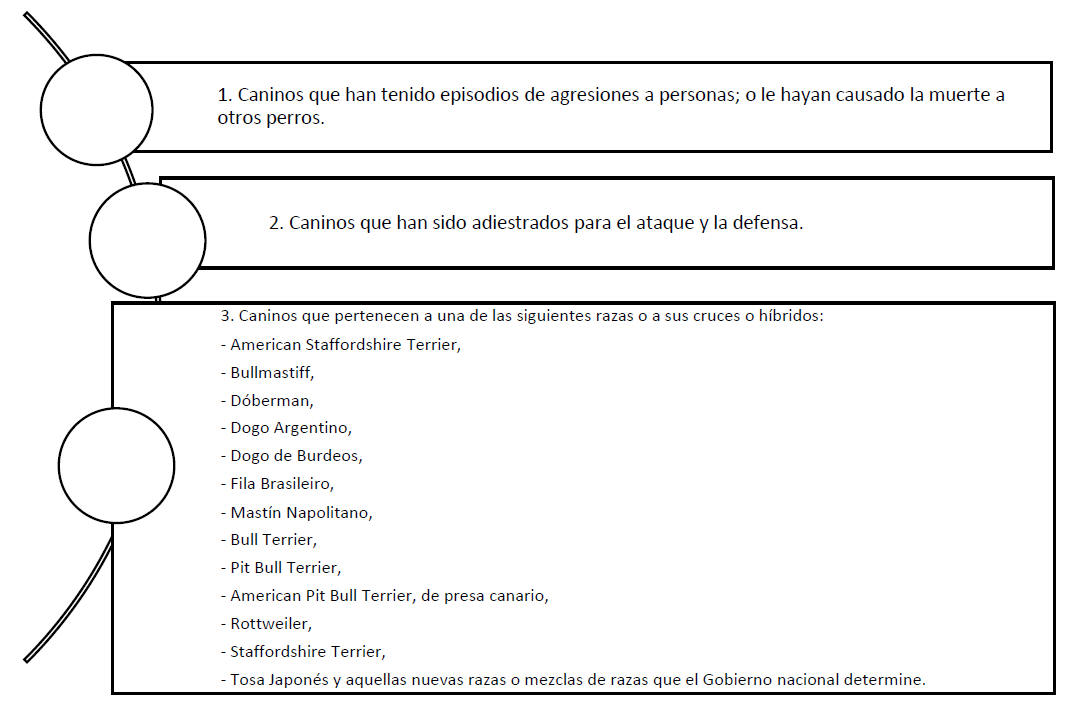 1. Caninos que han tenido episodios de agresiones a personas; o le hayan causado la muerte a otros perros.

2. Caninos que han sido adiestrados para el ataque y la defensa.

3. Caninos que pertenecen a una de las siguientes razas o a sus cruces o híbridos:
- American Staffordshire Terrier,
- Bullmastiff,
- Dóberman,
- Dogo Argentino,
- Dogo de Burdeos,
- Fila Brasileiro,
- Mastín Napolitano,
- Bull Terrier,
- Pit Bull Terrier,
- American Pit Bull Terrier, de presa canario,
- Rottweiler,
- Staffordshire Terrier,
- Tosa Japonés y aquellas nuevas razas o mezclas de razas que el Gobierno nacional determine.